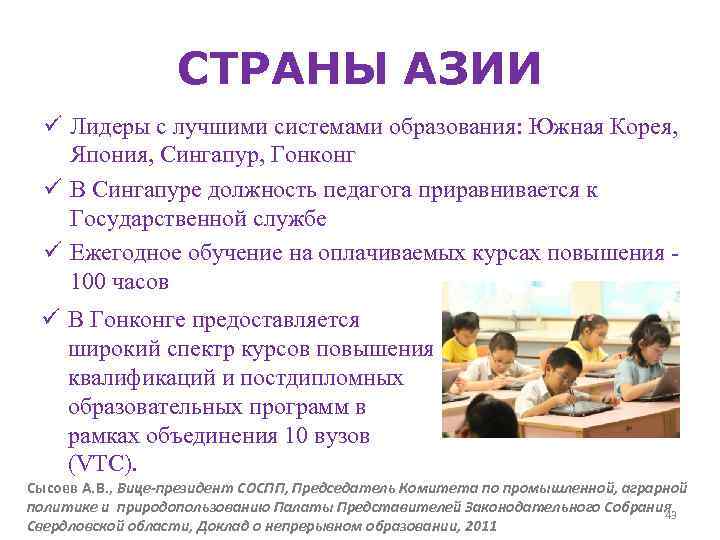 СТРАНЫ АЗИИ

✓ Лидеры с лучшими системами образования: Южная Корея, Япония, Сингапур, Гонконг

✓ В Сингапуре должность педагога приравнивается к Государственной службе

✓ Ежегодное обучение на оплачиваемых курсах повышения - 100 часов

✓ В Гонконге предоставляется широкий спектр курсов повышения квалификаций и постдипломных образовательных программ в рамках объединения 10 вузов (VTC).

Сысоев А.В., Вице-президент СОСПП, Председатель Комитета по промышленной, аграрной политике и природопользованию Палаты Представителей Законодательного Собрания Свердловской области, Доклад о непрерывном образовании, 2011

43